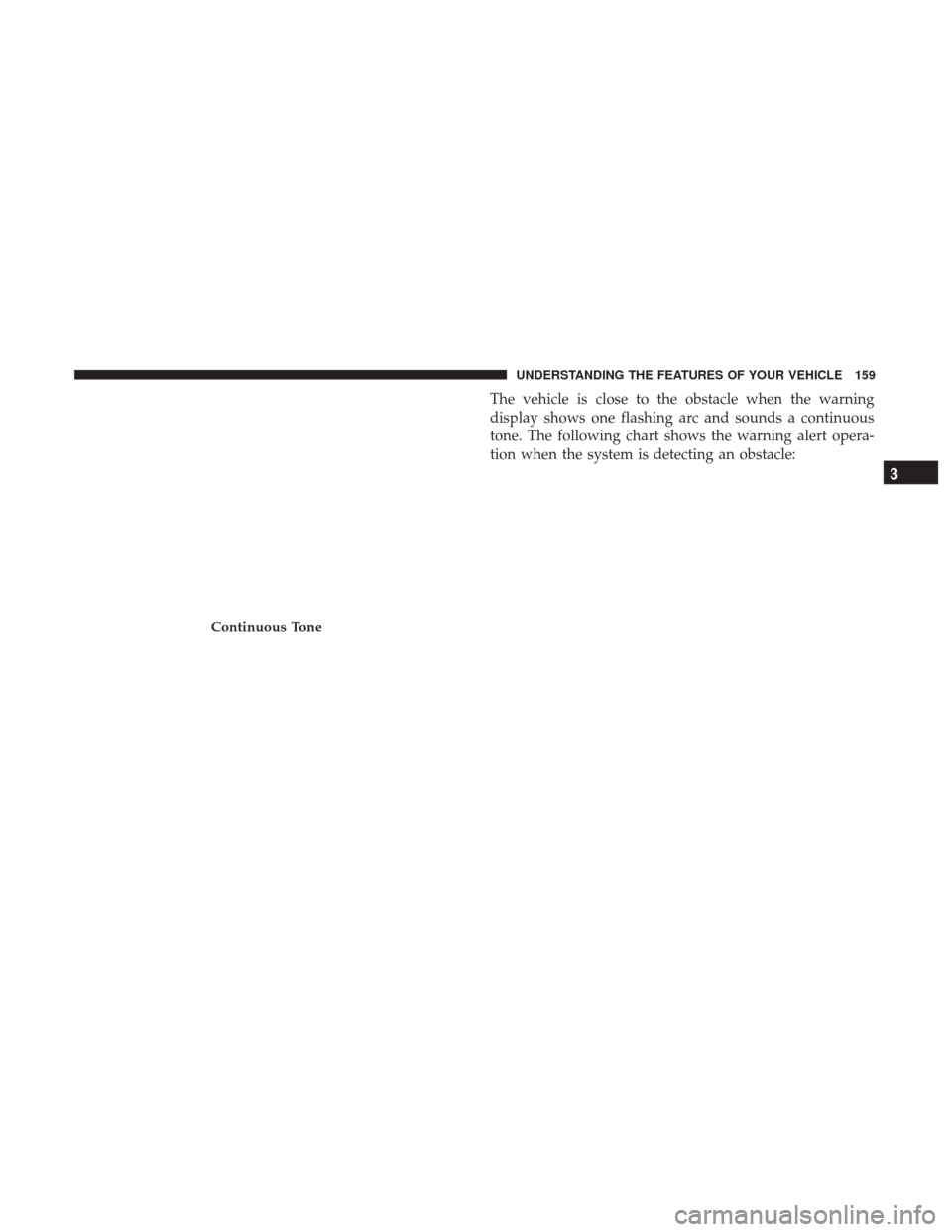 UNDERSTANDING THE FEATURES OF YOUR VEHICLE 159

Continuous Tone

The vehicle is close to the obstacle when the warning display shows one flashing arc and sounds a continuous tone. The following chart shows the warning alert operation when the system is detecting an obstacle:

3

carmanualsonline.info